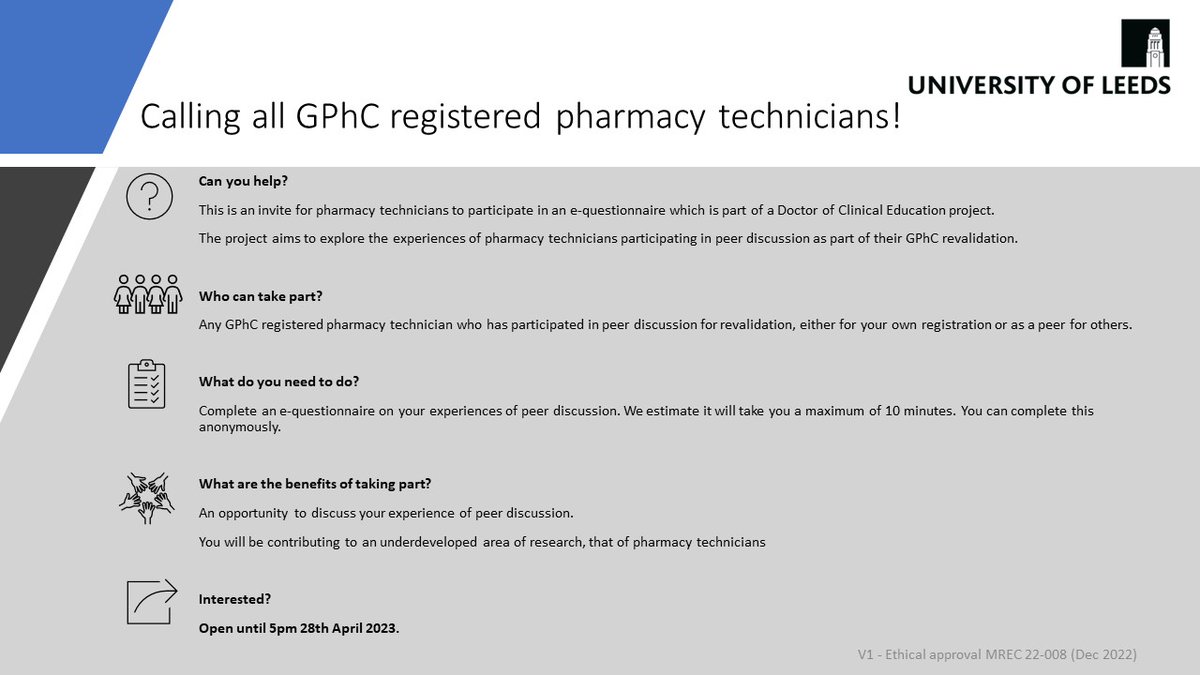 UNIVERSITY OF LEEDS

Calling all GPhC registered pharmacy technicians!

Can you help?

This is an invite for pharmacy technicians to participate in an e-questionnaire which is part of a Doctor of Clinical Education project.

The project aims to explore the experiences of pharmacy technicians participating in peer discussion as part of their GPhC revalidation.

Who can take part?

Any GPhC registered pharmacy technician who has participated in peer discussion for revalidation, either for your own registration or as a peer for others.

What do you need to do?

Complete an e-questionnaire on your experiences of peer discussion. We estimate it will take you a maximum of 10 minutes. You can complete this anonymously.

What are the benefits of taking part?

An opportunity to discuss your experience of peer discussion.

You will be contributing to an underdeveloped area of research, that of pharmacy technicians

Interested?

Open until 5pm 28th April 2023.

V1 - Ethical approval MREC 22-008 (Dec 2022)